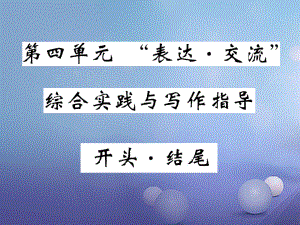 第四单元 “表达·交流”

综合实践与写作指导

开头·结尾